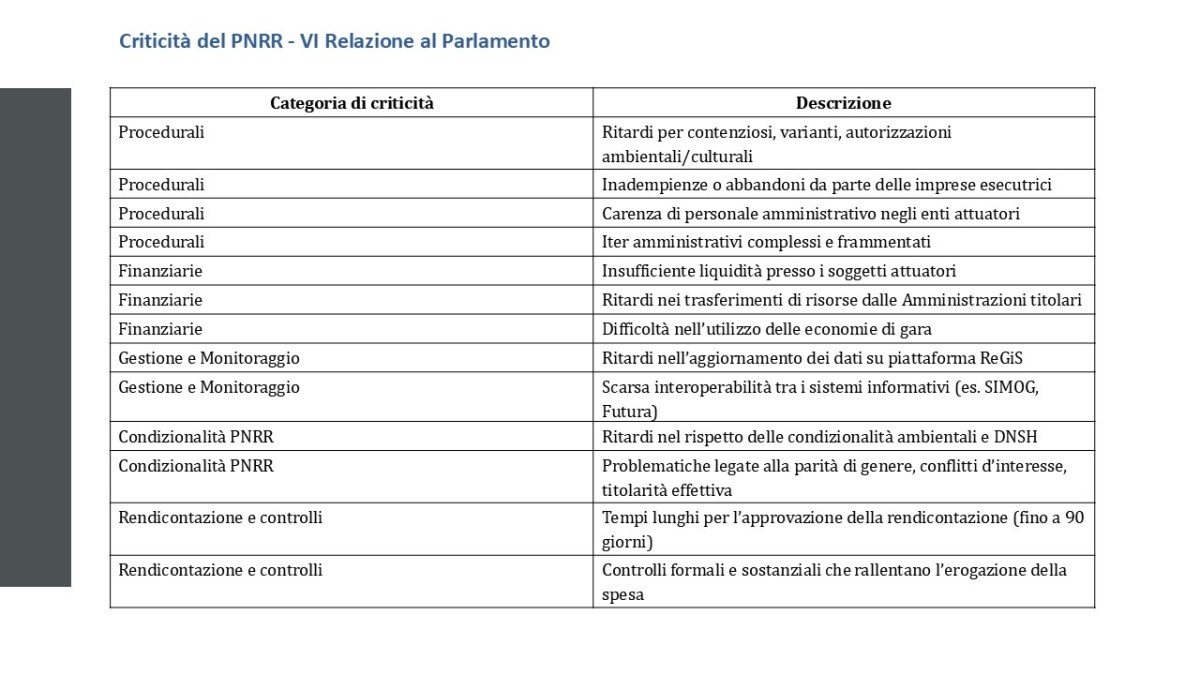 Criticità del PNRR - VI Relazione al Parlamento

| Categoria di criticità | Descrizione |
|---|---|
| Procedurali | Ritardi per contenziosi, varianti, autorizzazioni ambientali/culturali |
| Procedurali | Inadempienze o abbandoni da parte delle imprese esecutrici |
| Procedurali | Carenza di personale amministrativo negli enti attuatori |
| Procedurali | Iter amministrativi complessi e frammentati |
| Finanziarie | Insufficiente liquidità presso i soggetti attuatori |
| Finanziarie | Ritardi nei trasferimenti di risorse dalle Amministrazioni titolari |
| Finanziarie | Difficoltà nell'utilizzo delle economie di gara |
| Gestione e Monitoraggio | Ritardi nell'aggiornamento dei dati su piattaforma ReGiS |
| Gestione e Monitoraggio | Scarsa interoperabilità tra i sistemi informativi (es. SIMOG, Futura) |
| Condizionalità PNRR | Ritardi nel rispetto delle condizionalità ambientali e DNSH |
| Condizionalità PNRR | Problematiche legate alla parità di genere, conflitti d'interesse, titolarità effettiva |
| Rendicontazione e controlli | Tempi lunghi per l'approvazione della rendicontazione (fino a 90 giorni) |
| Rendicontazione e controlli | Controlli formali e sostanziali che rallentano l'erogazione della spesa |